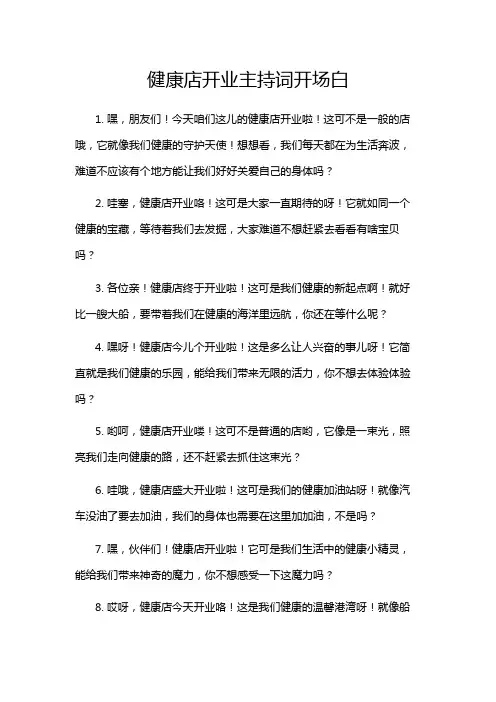 健康店开业主持词开场白

1. 嘿，朋友们！今天咱们这儿的健康店开业啦！这可不是一般的店哦，它就像我们健康的守护天使！想想看，我们每天都在为生活奔波，难道不应该有个地方能让我们好好关爱自己的身体吗？

2. 哇塞，健康店开业咯！这可是大家一直期待的呀！它就如同一个健康的宝藏，等待着我们去发掘，大家难道不想赶紧去看看有啥宝贝吗？

3. 各位亲！健康店终于开业啦！这可是我们健康的新起点啊！就好比一艘大船，要带着我们在健康的海洋里远航，你还在等什么呢？

4. 嘿呀！健康店今儿个开业啦！这是多么让人兴奋的事儿呀！它简直就是我们健康的乐园，能给我们带来无限的活力，你不想去体验体验吗？

5. 哟呵，健康店开业喽！这可不是普通的店哟，它像是一束光，照亮我们走向健康的路，还不赶紧去抓住这束光？

6. 哇哦，健康店盛大开业啦！这可是我们的健康加油站呀！就像汽车没油了要去加油，我们的身体也需要在这里加加油，不是吗？

7. 嘿，伙伴们！健康店开业啦！它可是我们生活中的健康小精灵，能给我们带来神奇的魔力，你不想感受一下这魔力吗？

8. 哎呀，健康店今天开业咯！这是我们健康的温馨港湾呀！就像船